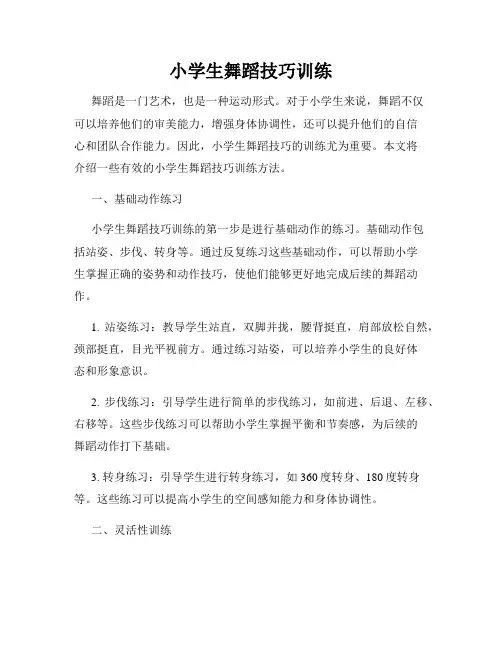 小学生舞蹈技巧训练

舞蹈是一门艺术，也是一种运动形式。对于小学生来说，舞蹈不仅可以培养他们的审美能力，增强身体协调性，还可以提升他们的自信心和团队合作能力。因此，小学生舞蹈技巧的训练尤为重要。本文将介绍一些有效的小学生舞蹈技巧训练方法。

一、基础动作练习

小学生舞蹈技巧训练的第一步是进行基础动作的练习。基础动作包括站姿、步伐、转身等。通过反复练习这些基础动作，可以帮助小学生掌握正确的姿势和动作技巧，使他们能够更好地完成后续的舞蹈动作。

1. 站姿练习：教导学生站直，双脚并拢，腰背挺直，肩部放松自然，颈部挺直，目光平视前方。通过练习站姿，可以培养小学生的良好体态和形象意识。

2. 步伐练习：引导学生进行简单的步伐练习，如前进、后退、左移、右移等。这些步伐练习可以帮助小学生掌握平衡和节奏感，为后续的舞蹈动作打下基础。

3. 转身练习：引导学生进行转身练习，如360度转身、180度转身等。这些练习可以提高小学生的空间感知能力和身体协调性。

二、灵活性训练